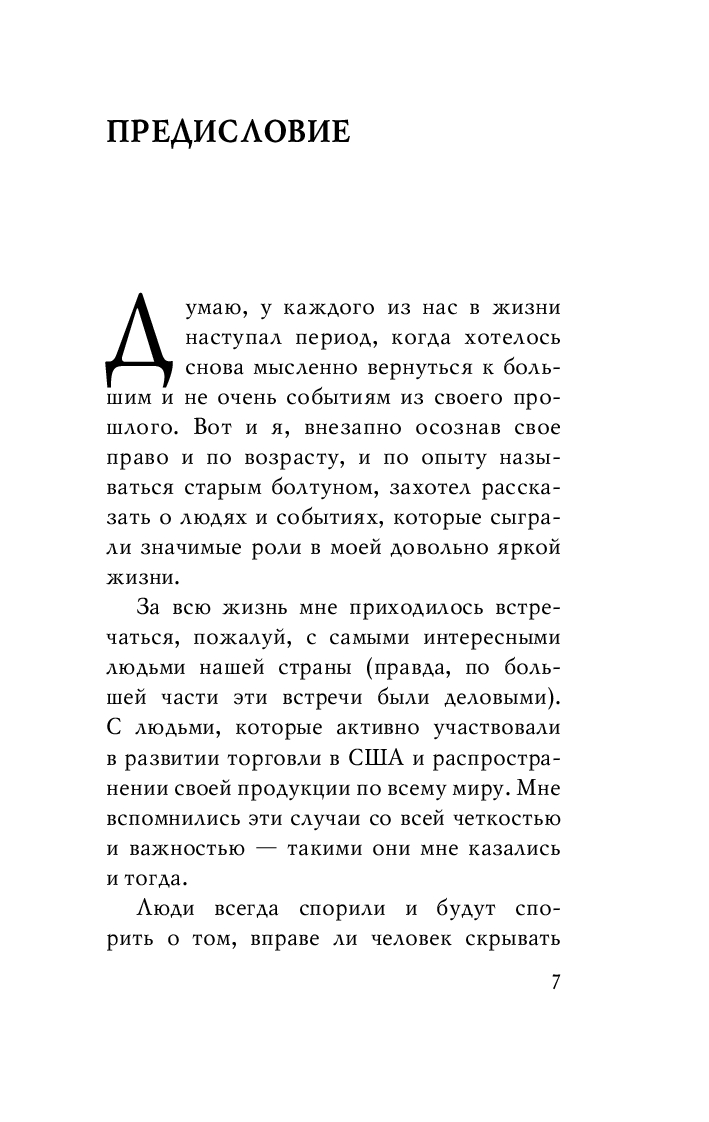 ПРЕДИСЛОВИЕ

Думаю, у каждого из нас в жизни наступал период, когда хотелось снова мысленно вернуться к большим и не очень событиям из своего прошлого. Вот и я, внезапно осознав свое право и по возрасту, и по опыту называться старым болтуном, захотел рассказать о людях и событиях, которые сыграли значимые роли в моей довольно яркой жизни.

За всю жизнь мне приходилось встречаться, пожалуй, с самыми интересными людьми нашей страны (правда, по большей части эти встречи были деловыми). С людьми, которые активно участвовали в развитии торговли в США и распространении своей продукции по всему миру. Мне вспомнились эти случаи со всей четкостью и важностью — такими они мне казались и тогда.

Люди всегда спорили и будут спорить о том, вправе ли человек скрывать

7